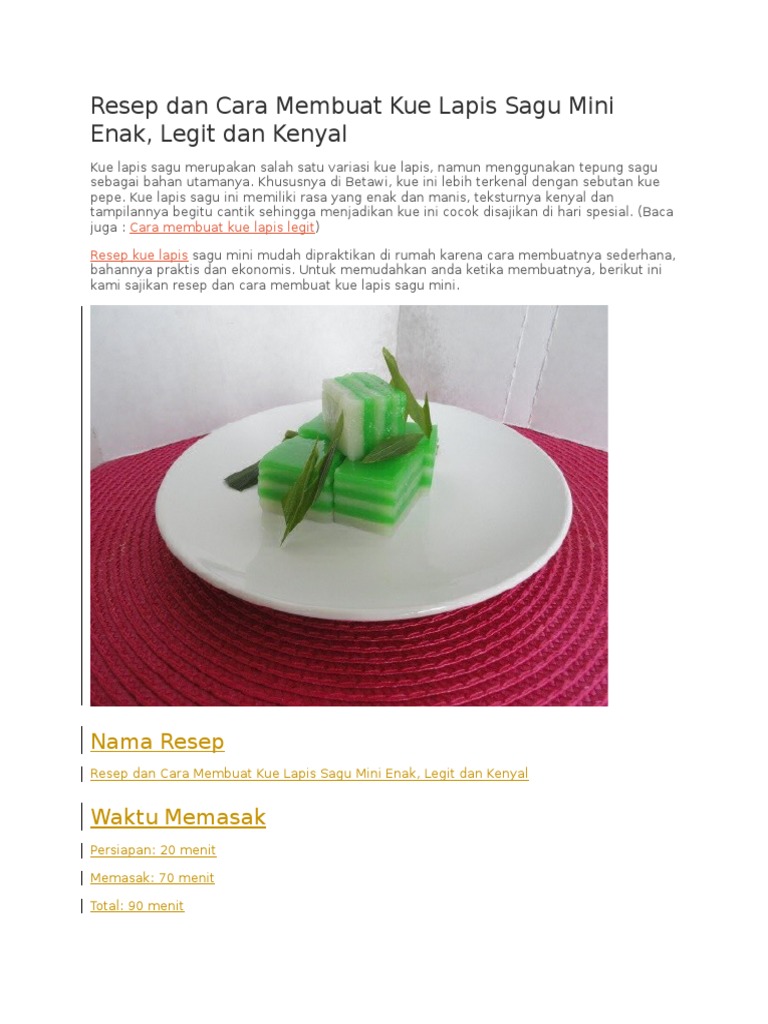 Resep dan Cara Membuat Kue Lapis Sagu Mini Enak, Legit dan Kenyal

Kue lapis sagu merupakan salah satu variasi kue lapis, namun menggunakan tepung sagu sebagai bahan utamanya. Khususnya di Betawi, kue ini lebih terkenal dengan sebutan kue pepe. Kue lapis sagu ini memiliki rasa yang enak dan manis, teksturnya kenyal dan tampilannya begitu cantik sehingga menjadikan kue ini cocok disajikan di hari spesial. (Baca juga : Cara membuat kue lapis legit)

Resep kue lapis sagu mini mudah dipraktikan di rumah karena cara membuatnya sederhana, bahannya praktis dan ekonomis. Untuk memudahkan anda ketika membuatnya, berikut ini kami sajikan resep dan cara membuat kue lapis sagu mini.

Nama Resep

Resep dan Cara Membuat Kue Lapis Sagu Mini Enak, Legit dan Kenyal

Waktu Memasak

Persiapan: 20 menit

Memasak: 70 menit

Total: 90 menit